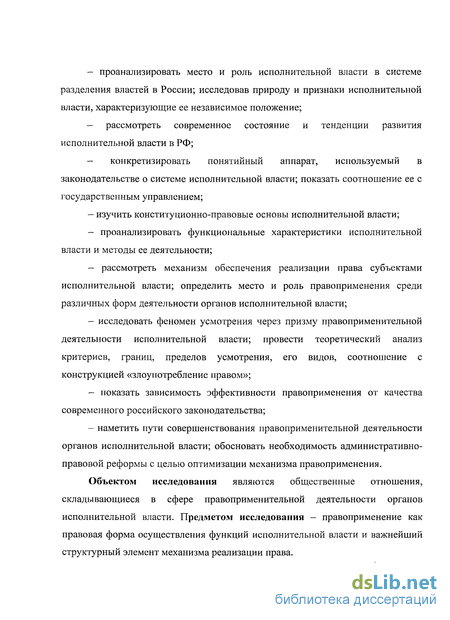 – проанализировать место и роль исполнительной власти в системе разделения властей в России; исследовав природу и признаки исполнительной власти, характеризующие ее независимое положение;

– рассмотреть современное состояние и тенденции развития исполнительной власти в РФ;

– конкретизировать понятийный аппарат, используемый в законодательстве о системе исполнительной власти; показать соотношение ее с государственным управлением;

– изучить конституционно-правовые основы исполнительной власти;

– проанализировать функциональные характеристики исполнительной власти и методы ее деятельности;

– рассмотреть механизм обеспечения реализации права субъектами исполнительной власти; определить место и роль правоприменения среди различных форм деятельности органов исполнительной власти;

– исследовать феномен усмотрения через призму правоприменительной деятельности исполнительной власти; провести теоретический анализ критериев, границ, пределов усмотрения, его видов, соотношение с конструкцией «злоупотребление правом»;

– показать зависимость эффективности правоприменения от качества современного российского законодательства;

– наметить пути совершенствования правоприменительной деятельности органов исполнительной власти; обосновать необходимость административно-правовой реформы с целью оптимизации механизма правоприменения.

Объектом исследования являются общественные отношения, складывающиеся в сфере правоприменительной деятельности органов исполнительной власти. Предметом исследования – правоприменение как правовая форма осуществления функций исполнительной власти и важнейший структурный элемент механизма реализации права.

dsLib.net
библиотека диссертаций